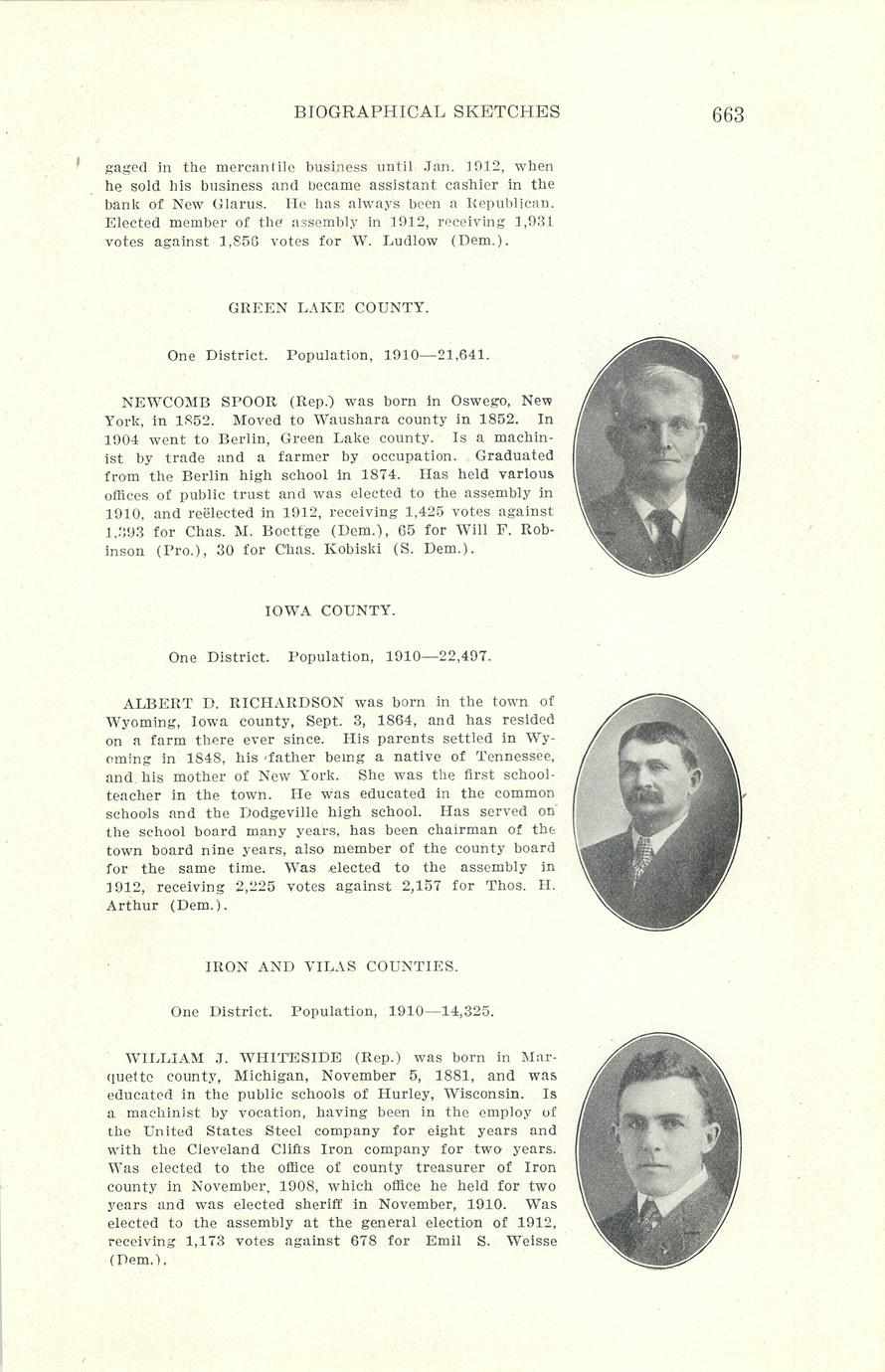 BIOGRAPHICAL SKETCHES 663

gaged in the mercantile business until Jan. 1912, when he sold his business and became assistant cashier in the bank of New Glarus. He has always been a Republican. Elected member of the assembly in 1912, receiving 1,931 votes against 1,856 votes for W. Ludlow (Dem.).

GREEN LAKE COUNTY.

One District. Population, 1910—21,641.

NEWCOMB SPOOR (Rep.) was born in Oswego, New York, in 1852. Moved to Waushara county in 1852. In 1904 went to Berlin, Green Lake county. Is a machinist by trade and a farmer by occupation. Graduated from the Berlin high school in 1874. Has held various offices of public trust and was elected to the assembly in 1910, and reëlected in 1912, receiving 1,425 votes against 1,393 for Chas. M. Boettge (Dem.), 65 for Will F. Robinson (Pro.), 30 for Chas. Kobiski (S. Dem.).

IOWA COUNTY.

One District. Population, 1910—22,497.

ALBERT D. RICHARDSON was born in the town of Wyoming, Iowa county, Sept. 3, 1864, and has resided on a farm there ever since. His parents settled in Wyoming in 1848, his father being a native of Tennessee, and his mother of New York. She was the first schoolteacher in the town. He was educated in the common schools and the Dodgeville high school. Has served on the school board many years, has been chairman of the town board nine years, also member of the county board for the same time. Was elected to the assembly in 1912, receiving 2,225 votes against 2,157 for Thos. H. Arthur (Dem.).

IRON AND VILAS COUNTIES.

One District. Population, 1910—14,325.

WILLIAM J. WHITESIDE (Rep.) was born in Marquette county, Michigan, November 5, 1881, and was educated in the public schools of Hurley, Wisconsin. Is a machinist by vocation, having been in the employ of the United States Steel company for eight years and with the Cleveland Cliffs Iron company for two years. Was elected to the office of county treasurer of Iron county in November, 1908, which office he held for two years and was elected sheriff in November, 1910. Was elected to the assembly at the general election of 1912, receiving 1,173 votes against 678 for Emil S. Weisse (Dem.).